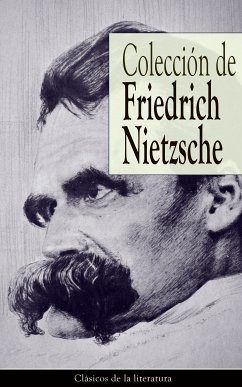 Colección de
Friedrich
Nietzsche

Clásicos de la literatura